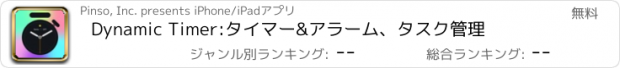 Pinso, Inc. presents iPhone/iPadアプリ

無料

Dynamic Timer:タイマー&アラーム、タスク管理

ジャンル別ランキング: --

総合ランキング: --